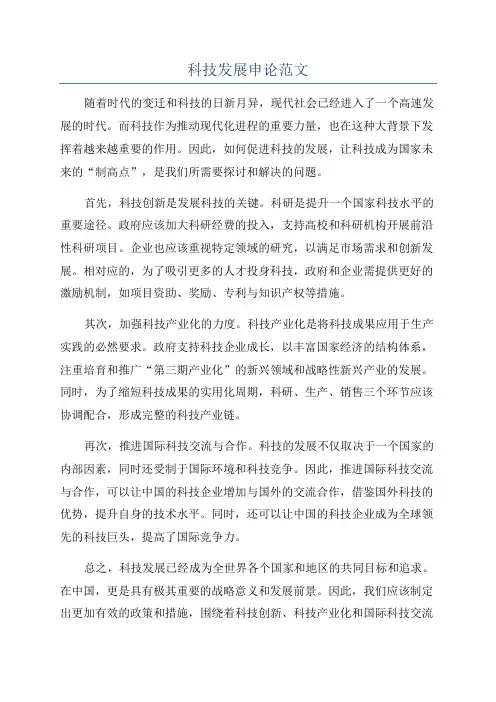 科技发展申论范文

随着时代的变迁和科技的日新月异，现代社会已经进入了一个高速发展的时代。而科技作为推动现代化进程的重要力量，也在这种大背景下发挥着越来越重要的作用。因此，如何促进科技的发展，让科技成为国家未来的“制高点”，是我们所需要探讨和解决的问题。

首先，科技创新是发展科技的关键。科研是提升一个国家科技水平的重要途径。政府应该加大科研经费的投入，支持高校和科研机构开展前沿性科研项目。企业也应该重视特定领域的研究，以满足市场需求和创新发展。相对应的，为了吸引更多的人才投身科技，政府和企业需提供更好的激励机制，如项目资助、奖励、专利与知识产权等措施。

其次，加强科技产业化的力度。科技产业化是将科技成果应用于生产实践的必然要求。政府支持科技企业成长，以丰富国家经济的结构体系，注重培育和推广“第三期产业化”的新兴领域和战略性新兴产业的发展。同时，为了缩短科技成果的实用化周期，科研、生产、销售三个环节应该协调配合，形成完整的科技产业链。

再次，推进国际科技交流与合作。科技的发展不仅取决于一个国家的内部因素，同时还受制于国际环境和科技竞争。因此，推进国际科技交流与合作，可以让中国的科技企业增加与国外的交流合作，借鉴国外科技的优势，提升自身的技术水平。同时，还可以让中国的科技企业成为全球领先的科技巨头，提高了国际竞争力。

总之，科技发展已经成为全世界各个国家和地区的共同目标和追求。在中国，更是具有极其重要的战略意义和发展前景。因此，我们应该制定出更加有效的政策和措施，围绕着科技创新、科技产业化和国际科技交流